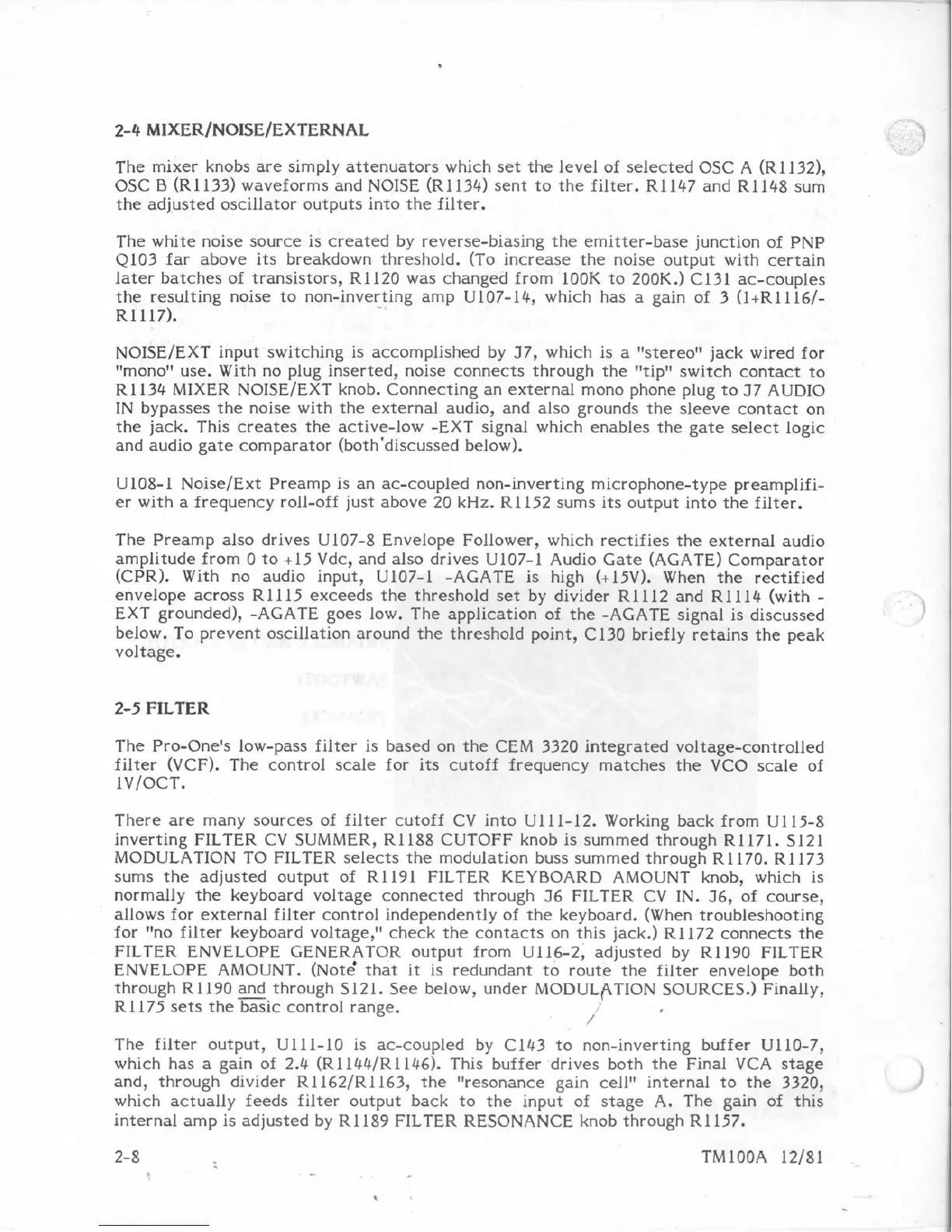 2-4 MIXER/NOISE/EXTERNAL

The mixer knobs are simply attenuators which set the level of selected OSC A (R1132), OSC B (R1133) waveforms and NOISE (R1134) sent to the filter. R1147 and R1148 sum the adjusted oscillator outputs into the filter.

The white noise source is created by reverse-biasing the emitter-base junction of PNP Q103 far above its breakdown threshold. (To increase the noise output with certain later batches of transistors, R1120 was changed from 100K to 200K.) C131 ac-couples the resulting noise to non-inverting amp U107-14, which has a gain of 3 (1+R1116/-R1117).

NOISE/EXT input switching is accomplished by J7, which is a "stereo" jack wired for "mono" use. With no plug inserted, noise connects through the "tip" switch contact to R1134 MIXER NOISE/EXT knob. Connecting an external mono phone plug to J7 AUDIO IN bypasses the noise with the external audio, and also grounds the sleeve contact on the jack. This creates the active-low -EXT signal which enables the gate select logic and audio gate comparator (both discussed below).

U108-1 Noise/Ext Preamp is an ac-coupled non-inverting microphone-type preamplifier with a frequency roll-off just above 20 kHz. R1152 sums its output into the filter.

The Preamp also drives U107-8 Envelope Follower, which rectifies the external audio amplitude from 0 to +15 Vdc, and also drives U107-1 Audio Gate (AGATE) Comparator (CPR). With no audio input, U107-1 -AGATE is high (+15V). When the rectified envelope across R1115 exceeds the threshold set by divider R1112 and R1114 (with -EXT grounded), -AGATE goes low. The application of the -AGATE signal is discussed below. To prevent oscillation around the threshold point, C130 briefly retains the peak voltage.

2-5 FILTER

The Pro-One's low-pass filter is based on the CEM 3320 integrated voltage-controlled filter (VCF). The control scale for its cutoff frequency matches the VCO scale of 1V/OCT.

There are many sources of filter cutoff CV into U111-12. Working back from U115-8 inverting FILTER CV SUMMER, R1188 CUTOFF knob is summed through R1171. S121 MODULATION TO FILTER selects the modulation buss summed through R1170. R1173 sums the adjusted output of R1191 FILTER KEYBOARD AMOUNT knob, which is normally the keyboard voltage connected through J6 FILTER CV IN. J6, of course, allows for external filter control independently of the keyboard. (When troubleshooting for "no filter keyboard voltage," check the contacts on this jack.) R1172 connects the FILTER ENVELOPE GENERATOR output from U116-2, adjusted by R1190 FILTER ENVELOPE AMOUNT. (Note that it is redundant to route the filter envelope both through R1190 and through S121. See below, under MODULATION SOURCES.) Finally, R1175 sets the basic control range.

The filter output, U111-10 is ac-coupled by C143 to non-inverting buffer U110-7, which has a gain of 2.4 (R1144/R1146). This buffer drives both the Final VCA stage and, through divider R1162/R1163, the "resonance gain cell" internal to the 3320, which actually feeds filter output back to the input of stage A. The gain of this internal amp is adjusted by R1189 FILTER RESONANCE knob through R1157.

2-8 TM100A 12/81